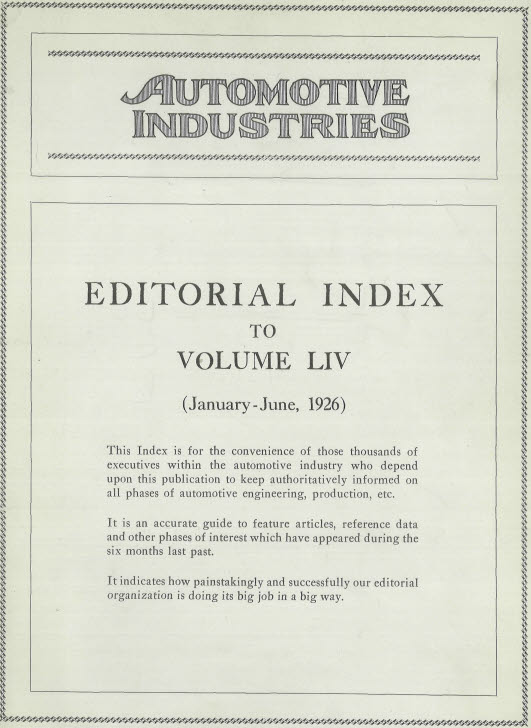 AUTOMOTIVE INDUSTRIES

EDITORIAL INDEX
TO
VOLUME LIV

(January-June, 1926)

This Index is for the convenience of those thousands of executives within the automotive industry who depend upon this publication to keep authoritatively informed on all phases of automotive engineering, production, etc.

It is an accurate guide to feature articles, reference data and other phases of interest which have appeared during the six months last past.

It indicates how painstakingly and successfully our editorial organization is doing its big job in a big way.